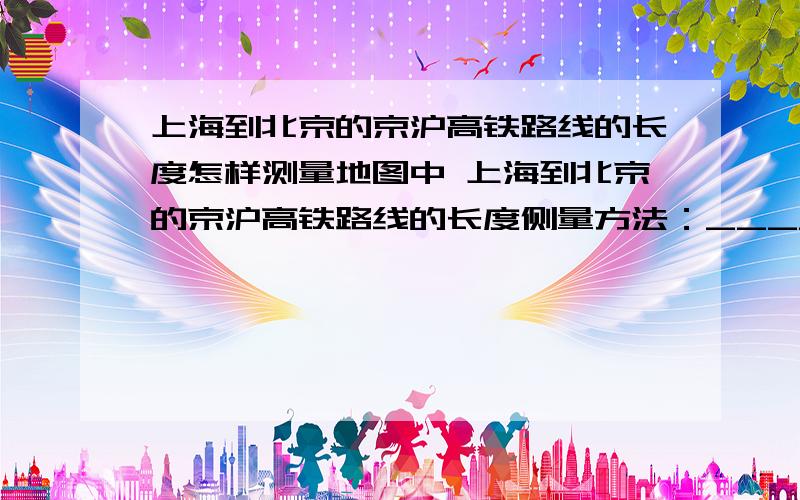 上海到北京的京沪高铁路线的长度怎样测量地图中 上海到北京的京沪高铁路线的长度侧量方法：____